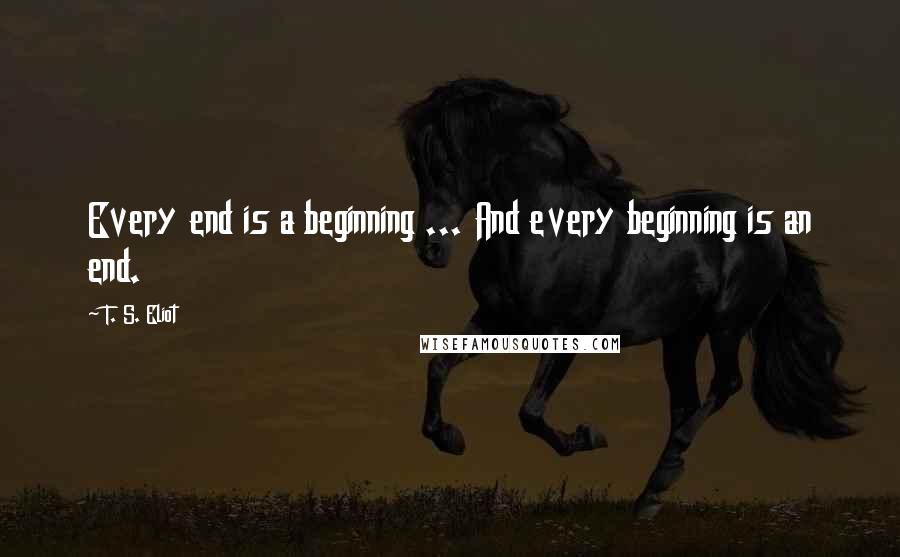 Every end is a beginning ... And every beginning is an end.

~T. S. Eliot

WISEFAMOUSQUOTES.COM